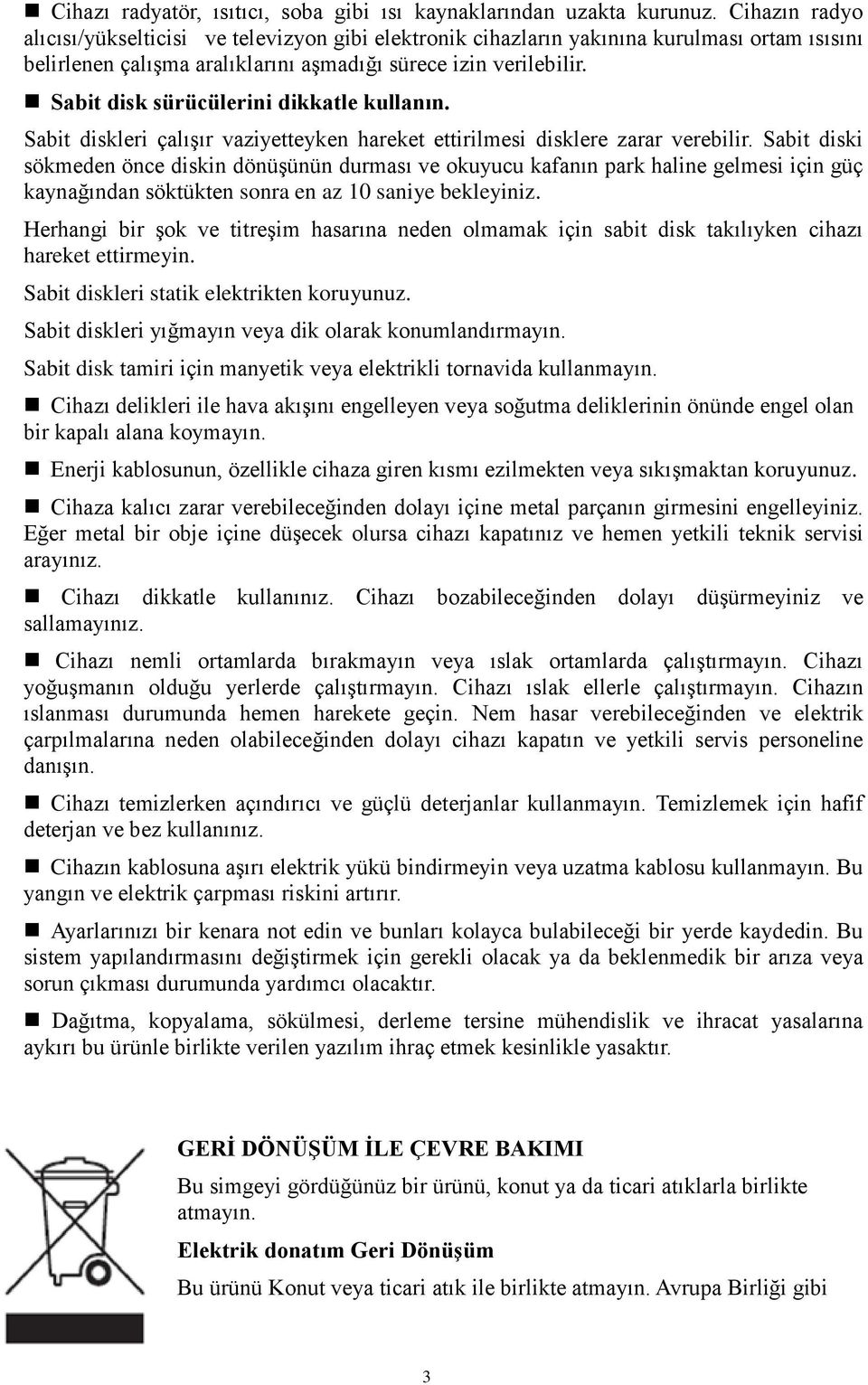 ■ Cihazı radyatör, ısıtıcı, soba gibi ısı kaynaklarından uzakta kurunuz. Cihazın radyo alıcısı/yükselticisi ve televizyon gibi elektronik cihazların yakınına kurulması ortam ısısını belirlenen çalışma aralıklarını aşmadığı sürece izin verilebilir.

■ Sabit disk sürücülerini dikkatle kullanın.

Sabit diskleri çalışır vaziyetteyken hareket ettirilmesi disklere zarar verebilir. Sabit diski sökmeden önce diskin dönüşünün durması ve okuyucu kafanın park haline gelmesi için güç kaynağından söktükten sonra en az 10 saniye bekleyiniz.

Herhangi bir şok ve titreşim hasarına neden olmamak için sabit disk takılıyken cihazı hareket ettirmeyin.

Sabit diskleri statik elektrikten koruyunuz.

Sabit diskleri yığmayın veya dik olarak konumlandırmayın.

Sabit disk tamiri için manyetik veya elektrikli tornavida kullanmayın.

■ Cihazı delikleri ile hava akışını engelleyen veya soğutma deliklerinin önünde engel olan bir kapalı alana koymayın.

■ Enerji kablosunun, özellikle cihaza giren kısmı ezilmekten veya sıkışmaktan koruyunuz.

■ Cihaza kalıcı zarar verebileceğinden dolayı içine metal parçanın girmesini engelleyiniz. Eğer metal bir obje içine düşecek olursa cihazı kapatınız ve hemen yetkili teknik servisi arayınız.

■ Cihazı dikkatle kullanınız. Cihazı bozabileceğinden dolayı düşürmeyiniz ve sallamayınız.

■ Cihazı nemli ortamlarda bırakmayın veya ıslak ortamlarda çalıştırmayın. Cihazı yoğuşmanın olduğu yerlerde çalıştırmayın. Cihazı ıslak ellerle çalıştırmayın. Cihazın ıslanması durumunda hemen harekete geçin. Nem hasar verebileceğinden ve elektrik çarpılmalarına neden olabileceğinden dolayı cihazı kapatın ve yetkili servis personeline danışın.

■ Cihazı temizlerken açındırıcı ve güçlü deterjanlar kullanmayın. Temizlemek için hafif deterjan ve bez kullanınız.

■ Cihazın kablosuna aşırı elektrik yükü bindirmeyin veya uzatma kablosu kullanmayın. Bu yangın ve elektrik çarpması riskini artırır.

■ Ayarlarınızı bir kenara not edin ve bunları kolayca bulabileceği bir yerde kaydedin. Bu sistem yapılandırmasını değiştirmek için gerekli olacak ya da beklenmedik bir arıza veya sorun çıkması durumunda yardımcı olacaktır.

■ Dağıtma, kopyalama, sökülmesi, derleme tersine mühendislik ve ihracat yasalarına aykırı bu ürünle birlikte verilen yazılım ihraç etmek kesinlikle yasaktır.

GERİ DÖNÜŞÜM İLE ÇEVRE BAKIMI

Bu simgeyi gördüğünüz bir ürünü, konut ya da ticari atıklarla birlikte atmayın.

Elektrik donatım Geri Dönüşüm

Bu ürünü Konut veya ticari atık ile birlikte atmayın. Avrupa Birliği gibi

3